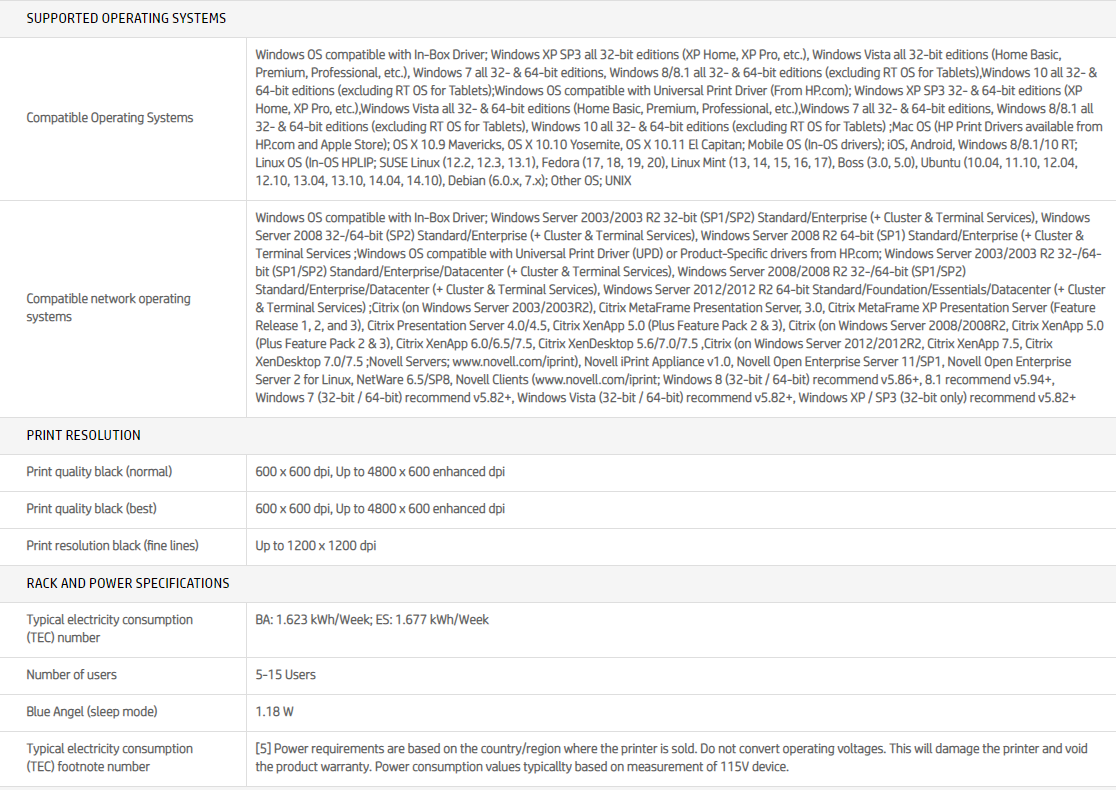 SUPPORTED OPERATING SYSTEMS

| | |
|---|---|
| Compatible Operating Systems | Windows OS compatible with In-Box Driver; Windows XP SP3 all 32-bit editions (XP Home, XP Pro, etc.), Windows Vista all 32-bit editions (Home Basic, Premium, Professional, etc.), Windows 7 all 32- & 64-bit editions, Windows 8/8.1 all 32- & 64-bit editions (excluding RT OS for Tablets),Windows 10 all 32- & 64-bit editions (excluding RT OS for Tablets);Windows OS compatible with Universal Print Driver (From HP.com); Windows XP SP3 32- & 64-bit editions (XP Home, XP Pro, etc.),Windows Vista all 32- & 64-bit editions (Home Basic, Premium, Professional, etc.),Windows 7 all 32- & 64-bit editions, Windows 8/8.1 all 32- & 64-bit editions (excluding RT OS for Tablets), Windows 10 all 32- & 64-bit editions (excluding RT OS for Tablets) ;Mac OS (HP Print Drivers available from HP.com and Apple Store); OS X 10.9 Mavericks, OS X 10.10 Yosemite, OS X 10.11 El Capitan; Mobile OS (In-OS drivers); iOS, Android, Windows 8/8.1/10 RT; Linux OS (In-OS HPLIP; SUSE Linux (12.2, 12.3, 13.1), Fedora (17, 18, 19, 20), Linux Mint (13, 14, 15, 16, 17), Boss (3.0, 5.0), Ubuntu (10.04, 11.10, 12.04, 12.10, 13.04, 13.10, 14.04, 14.10), Debian (6.0.x, 7.x); Other OS; UNIX |
| Compatible network operating systems | Windows OS compatible with In-Box Driver; Windows Server 2003/2003 R2 32-bit (SP1/SP2) Standard/Enterprise (+ Cluster & Terminal Services), Windows Server 2008 32-/64-bit (SP2) Standard/Enterprise (+ Cluster & Terminal Services), Windows Server 2008 R2 64-bit (SP1) Standard/Enterprise (+ Cluster & Terminal Services ;Windows OS compatible with Universal Print Driver (UPD) or Product-Specific drivers from HP.com; Windows Server 2003/2003 R2 32-/64-bit (SP1/SP2) Standard/Enterprise/Datacenter (+ Cluster & Terminal Services), Windows Server 2008/2008 R2 32-/64-bit (SP1/SP2) Standard/Enterprise/Datacenter (+ Cluster & Terminal Services), Windows Server 2012/2012 R2 64-bit Standard/Foundation/Essentials/Datacenter (+ Cluster & Terminal Services) ;Citrix (on Windows Server 2003/2003R2), Citrix MetaFrame Presentation Server, 3.0, Citrix MetaFrame XP Presentation Server (Feature Release 1, 2, and 3), Citrix Presentation Server 4.0/4.5, Citrix XenApp 5.0 (Plus Feature Pack 2 & 3), Citrix (on Windows Server 2008/2008R2, Citrix XenApp 5.0 (Plus Feature Pack 2 & 3), Citrix XenApp 6.0/6.5/7.5, Citrix XenDesktop 5.6/7.0/7.5 ,Citrix (on Windows Server 2012/2012R2, Citrix XenApp 7.5, Citrix XenDesktop 7.0/7.5 ;Novell Servers; www.novell.com/iprint), Novell iPrint Appliance v1.0, Novell Open Enterprise Server 11/SP1, Novell Open Enterprise Server 2 for Linux, NetWare 6.5/SP8, Novell Clients (www.novell.com/iprint; Windows 8 (32-bit / 64-bit) recommend v5.86+, 8.1 recommend v5.94+, Windows 7 (32-bit / 64-bit) recommend v5.82+, Windows Vista (32-bit / 64-bit) recommend v5.82+, Windows XP / SP3 (32-bit only) recommend v5.82+ |

PRINT RESOLUTION

| | |
|---|---|
| Print quality black (normal) | 600 x 600 dpi, Up to 4800 x 600 enhanced dpi |
| Print quality black (best) | 600 x 600 dpi, Up to 4800 x 600 enhanced dpi |
| Print resolution black (fine lines) | Up to 1200 x 1200 dpi |

RACK AND POWER SPECIFICATIONS

| | |
|---|---|
| Typical electricity consumption (TEC) number | BA: 1.623 kWh/Week; ES: 1.677 kWh/Week |
| Number of users | 5-15 Users |
| Blue Angel (sleep mode) | 1.18 W |
| Typical electricity consumption (TEC) footnote number | [5] Power requirements are based on the country/region where the printer is sold. Do not convert operating voltages. This will damage the printer and void the product warranty. Power consumption values typicallty based on measurement of 115V device. |